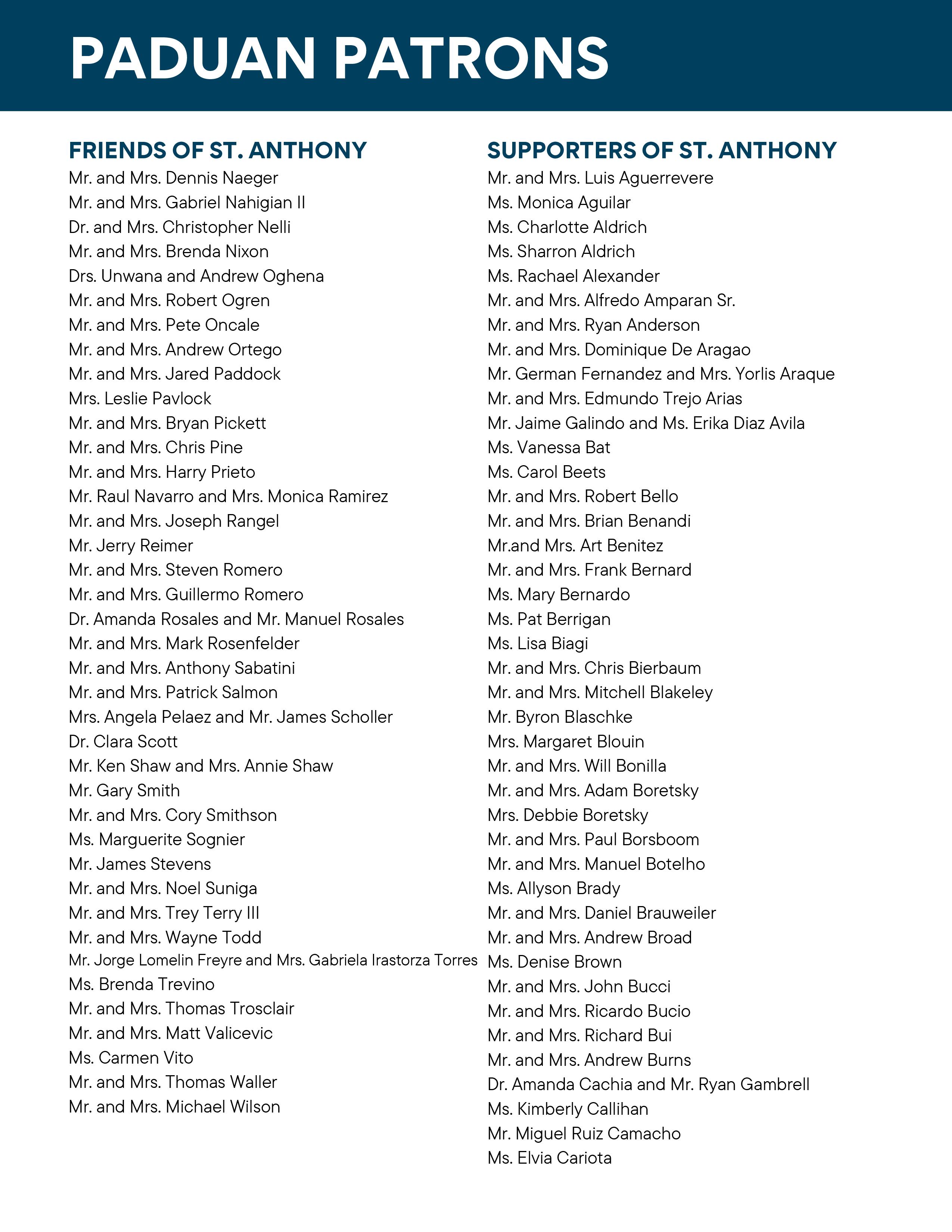 PADUAN PATRONS

FRIENDS OF ST. ANTHONY

Mr. and Mrs. Dennis Naeger
Mr. and Mrs. Gabriel Nahigian II
Dr. and Mrs. Christopher Nelli
Mr. and Mrs. Brenda Nixon
Drs. Unwana and Andrew Oghena
Mr. and Mrs. Robert Ogren
Mr. and Mrs. Pete Oncale
Mr. and Mrs. Andrew Ortego
Mr. and Mrs. Jared Paddock
Mrs. Leslie Pavlock
Mr. and Mrs. Bryan Pickett
Mr. and Mrs. Chris Pine
Mr. and Mrs. Harry Prieto
Mr. Raul Navarro and Mrs. Monica Ramirez
Mr. and Mrs. Joseph Rangel
Mr. Jerry Reimer
Mr. and Mrs. Steven Romero
Mr. and Mrs. Guillermo Romero
Dr. Amanda Rosales and Mr. Manuel Rosales
Mr. and Mrs. Mark Rosenfelder
Mr. and Mrs. Anthony Sabatini
Mr. and Mrs. Patrick Salmon
Mrs. Angela Pelaez and Mr. James Scholler
Dr. Clara Scott
Mr. Ken Shaw and Mrs. Annie Shaw
Mr. Gary Smith
Mr. and Mrs. Cory Smithson
Ms. Marguerite Sognier
Mr. James Stevens
Mr. and Mrs. Noel Suniga
Mr. and Mrs. Trey Terry III
Mr. and Mrs. Wayne Todd
Mr. Jorge Lomelin Freyre and Mrs. Gabriela Irastorza Torres
Ms. Brenda Trevino
Mr. and Mrs. Thomas Trosclair
Mr. and Mrs. Matt Valicevic
Ms. Carmen Vito
Mr. and Mrs. Thomas Waller
Mr. and Mrs. Michael Wilson

SUPPORTERS OF ST. ANTHONY

Mr. and Mrs. Luis Aguerrevere
Ms. Monica Aguilar
Ms. Charlotte Aldrich
Ms. Sharron Aldrich
Ms. Rachael Alexander
Mr. and Mrs. Alfredo Amparan Sr.
Mr. and Mrs. Ryan Anderson
Mr. and Mrs. Dominique De Aragao
Mr. German Fernandez and Mrs. Yorlis Araque
Mr. and Mrs. Edmundo Trejo Arias
Mr. Jaime Galindo and Ms. Erika Diaz Avila
Ms. Vanessa Bat
Ms. Carol Beets
Mr. and Mrs. Robert Bello
Mr. and Mrs. Brian Benandi
Mr.and Mrs. Art Benitez
Mr. and Mrs. Frank Bernard
Ms. Mary Bernardo
Ms. Pat Berrigan
Ms. Lisa Biagi
Mr. and Mrs. Chris Bierbaum
Mr. and Mrs. Mitchell Blakeley
Mr. Byron Blaschke
Mrs. Margaret Blouin
Mr. and Mrs. Will Bonilla
Mr. and Mrs. Adam Boretsky
Mrs. Debbie Boretsky
Mr. and Mrs. Paul Borsboom
Mr. and Mrs. Manuel Botelho
Ms. Allyson Brady
Mr. and Mrs. Daniel Brauweiler
Mr. and Mrs. Andrew Broad
Ms. Denise Brown
Mr. and Mrs. John Bucci
Mr. and Mrs. Ricardo Bucio
Mr. and Mrs. Richard Bui
Mr. and Mrs. Andrew Burns
Dr. Amanda Cachia and Mr. Ryan Gambrell
Ms. Kimberly Callihan
Mr. Miguel Ruiz Camacho
Ms. Elvia Cariota